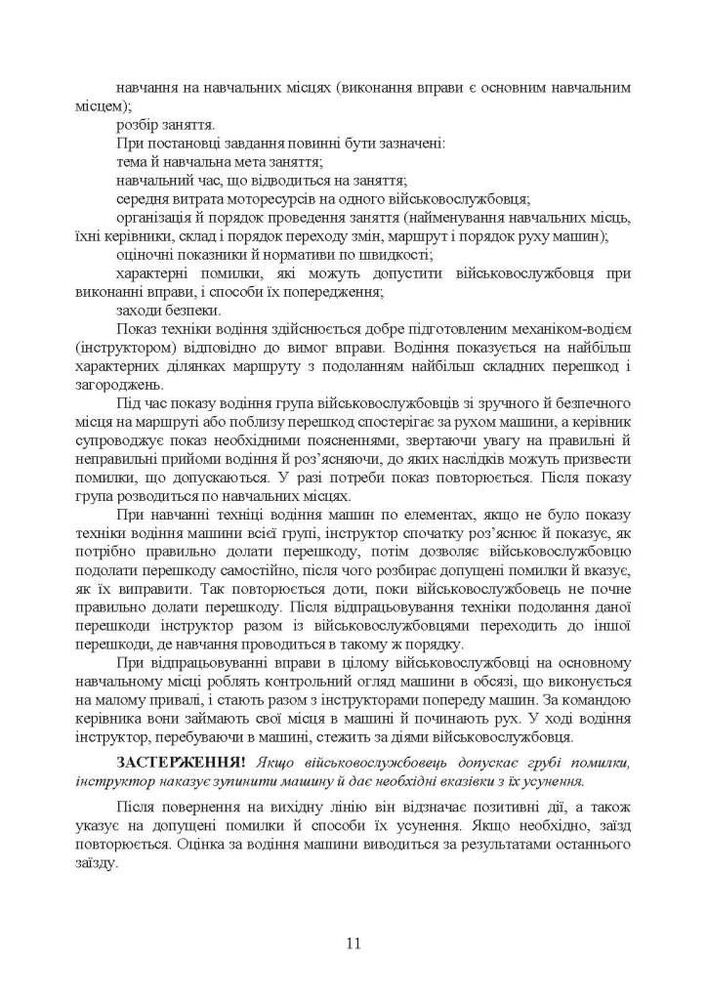 навчання на навчальних місцях (виконання вправи є основним навчальним місцем);

розбір заняття.

При постановці завдання повинні бути зазначені:

тема й навчальна мета заняття;

навчальний час, що відводиться на заняття;

середня витрата моторесурсів на одного військовослужбовця;

організація й порядок проведення заняття (найменування навчальних місць, їхні керівники, склад і порядок переходу змін, маршрут і порядок руху машин);

оціночні показники й нормативи по швидкості;

характерні помилки, які можуть допустити військовослужбовця при виконанні вправи, і способи їх попередження;

заходи безпеки.

Показ техніки водіння здійснюється добре підготовленим механіком-водієм (інструктором) відповідно до вимог вправи. Водіння показується на найбільш характерних ділянках маршруту з подоланням найбільш складних перешкод і загороджень.

Під час показу водіння група військовослужбовців зі зручного й безпечного місця на маршруті або поблизу перешкод спостерігає за рухом машини, а керівник супроводжує показ необхідними поясненнями, звертаючи увагу на правильні й неправильні прийоми водіння й роз'ясняючи, до яких наслідків можуть призвести помилки, що допускаються. У разі потреби показ повторюється. Після показу група розводиться по навчальних місцях.

При навчанні техніці водіння машин по елементах, якщо не було показу техніки водіння машини всієї групі, інструктор спочатку роз'яснює й показує, як потрібно правильно долати перешкоду, потім дозволяє військовослужбовцю подолати перешкоду самостійно, після чого розбирає допущені помилки й вказує, як їх виправити. Так повторюється доти, поки військовослужбовець не почне правильно долати перешкоду. Після відпрацьовування техніки подолання даної перешкоди інструктор разом із військовослужбовцями переходить до іншої перешкоди, де навчання проводиться в такому ж порядку.

При відпрацьовуванні вправи в цілому військовослужбовці на основному навчальному місці роблять контрольний огляд машини в обсязі, що виконується на малому привалі, і стають разом з інструкторами попереду машин. За командою керівника вони займають свої місця в машині й починають рух. У ході водіння інструктор, перебуваючи в машині, стежить за діями військовослужбовця.

ЗАСТЕРЕЖЕННЯ! Якщо військовослужбовець допускає грубі помилки, інструктор наказує зупинити машину й дає необхідні вказівки з їх усунення.

Після повернення на вихідну лінію він відзначає позитивні дії, а також указує на допущені помилки й способи їх усунення. Якщо необхідно, заїзд повторюється. Оцінка за водіння машини виводиться за результатами останнього заїзду.

11